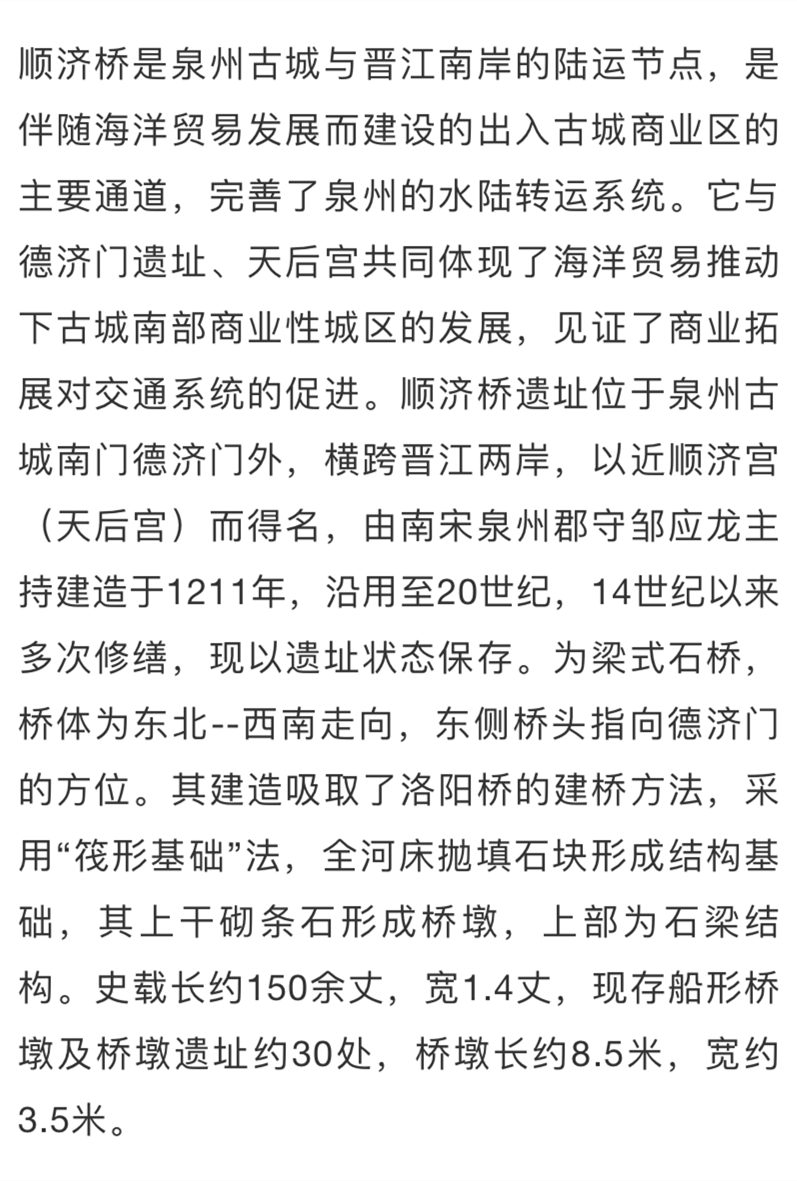 顺济桥是泉州古城与晋江南岸的陆运节点，是伴随海洋贸易发展而建设的出入古城商业区的主要通道，完善了泉州的水陆转运系统。它与德济门遗址、天后宫共同体现了海洋贸易推动下古城南部商业性城区的发展，见证了商业拓展对交通系统的促进。顺济桥遗址位于泉州古城南门德济门外，横跨晋江两岸，以近顺济宫（天后宫）而得名，由南宋泉州郡守邹应龙主持建造于1211年，沿用至20世纪，14世纪以来多次修缮，现以遗址状态保存。为梁式石桥，桥体为东北--西南走向，东侧桥头指向德济门的方位。其建造吸取了洛阳桥的建桥方法，采用“筏形基础”法，全河床抛填石块形成结构基础，其上干砌条石形成桥墩，上部为石梁结构。史载长约150余丈，宽1.4丈，现存船形桥墩及桥墩遗址约30处，桥墩长约8.5米，宽约3.5米。